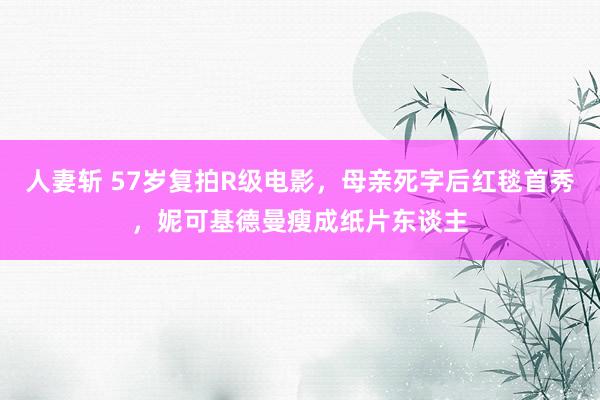 人妻斩 57岁复拍R级电影，母亲死字后红毯首秀，妮可基德曼瘦成纸片东谈主